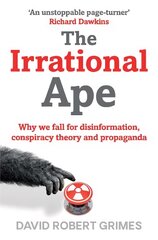 'An unstoppable page-turner'
Richard Dawkins

The Irrational Ape

Why we fall for disinformation, conspiracy theory and propaganda

DAVID ROBERT GRIMES